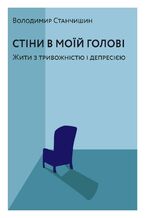 Володимир Станчишин

СТІНИ В МОЇЙ ГОЛОВІ

Жити з тривожністю і депресією